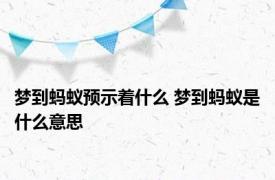 梦到蚂蚁预示着什么 梦到蚂蚁是什么意思